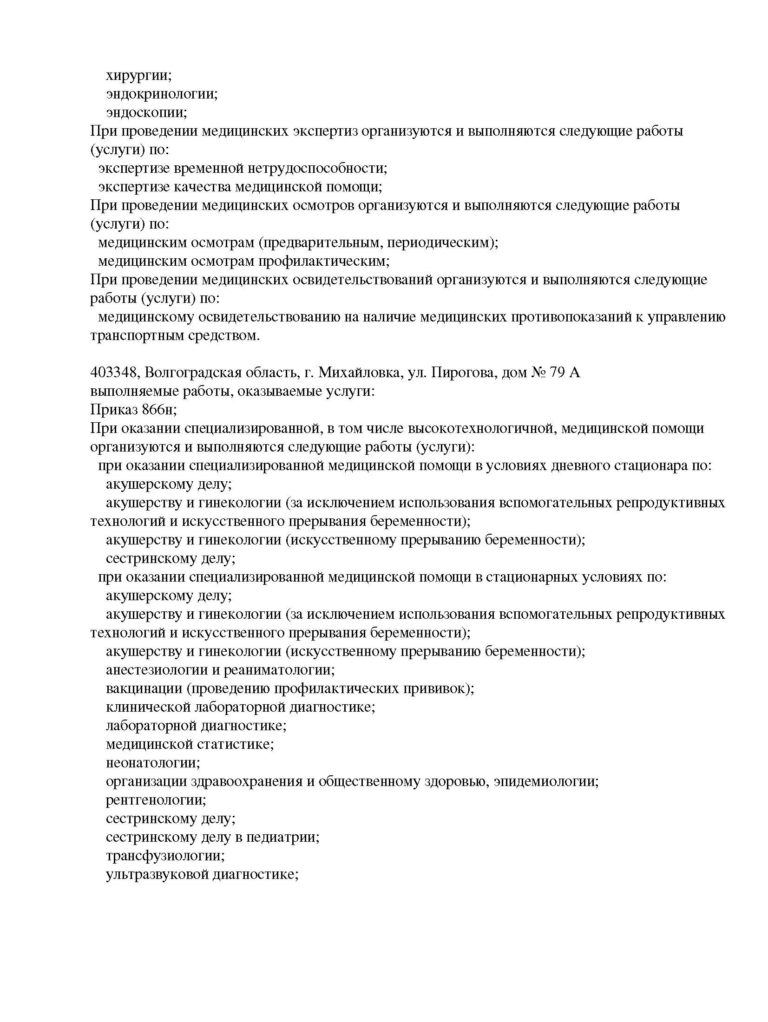 хирургии;
эндокринологии;
эндоскопии;

При проведении медицинских экспертиз организуются и выполняются следующие работы (услуги) по:
экспертизе временной нетрудоспособности;
экспертизе качества медицинской помощи;

При проведении медицинских осмотров организуются и выполняются следующие работы (услуги) по:
медицинским осмотрам (предварительным, периодическим);
медицинским осмотрам профилактическим;

При проведении медицинских освидетельствований организуются и выполняются следующие работы (услуги) по:
медицинскому освидетельствованию на наличие медицинских противопоказаний к управлению транспортным средством.

403348, Волгоградская область, г. Михайловка, ул. Пирогова, дом № 79 А
выполняемые работы, оказываемые услуги:
Приказ 866н;
При оказании специализированной, в том числе высокотехнологичной, медицинской помощи организуются и выполняются следующие работы (услуги):
при оказании специализированной медицинской помощи в условиях дневного стационара по:
акушерскому делу;
акушерству и гинекологии (за исключением использования вспомогательных репродуктивных технологий и искусственного прерывания беременности);
акушерству и гинекологии (искусственному прерыванию беременности);
сестринскому делу;
при оказании специализированной медицинской помощи в стационарных условиях по:
акушерскому делу;
акушерству и гинекологии (за исключением использования вспомогательных репродуктивных технологий и искусственного прерывания беременности);
акушерству и гинекологии (искусственному прерыванию беременности);
анестезиологии и реаниматологии;
вакцинации (проведению профилактических прививок);
клинической лабораторной диагностике;
лабораторной диагностике;
медицинской статистике;
неонатологии;
организации здравоохранения и общественному здоровью, эпидемиологии;
рентгенологии;
сестринскому делу;
сестринскому делу в педиатрии;
трансфузиологии;
ультразвуковой диагностике;